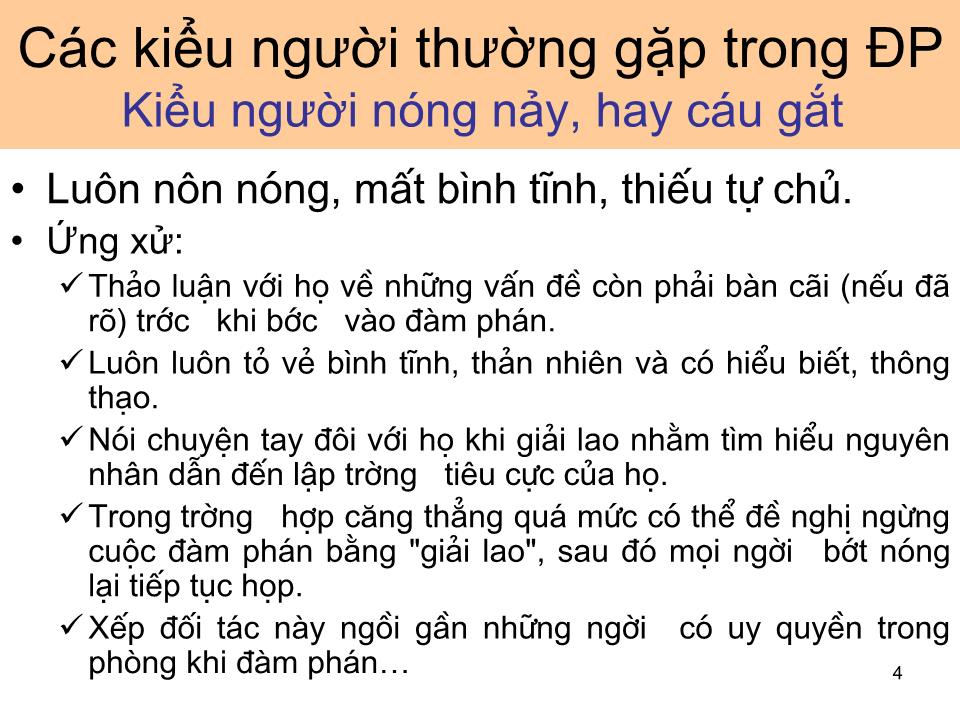 Các kiểu người thường gặp trong ĐP
Kiểu người nóng nảy, hay cáu gắt

• Luôn nôn nóng, mất bình tĩnh, thiếu tự chủ.
• Ứng xử:
✓ Thảo luận với họ về những vấn đề còn phải bàn cãi (nếu đã rõ) trớc khi bớc vào đàm phán.
✓ Luôn luôn tỏ vẻ bình tĩnh, thản nhiên và có hiểu biết, thông thạo.
✓ Nói chuyện tay đôi với họ khi giải lao nhằm tìm hiểu nguyên nhân dẫn đến lập trờng tiêu cực của họ.
✓ Trong trờng hợp căng thẳng quá mức có thể đề nghị ngừng cuộc đàm phán bằng "giải lao", sau đó mọi ngời bớt nóng lại tiếp tục họp.
✓ Xếp đối tác này ngồi gần những ngời có uy quyền trong phòng khi đàm phán…

4